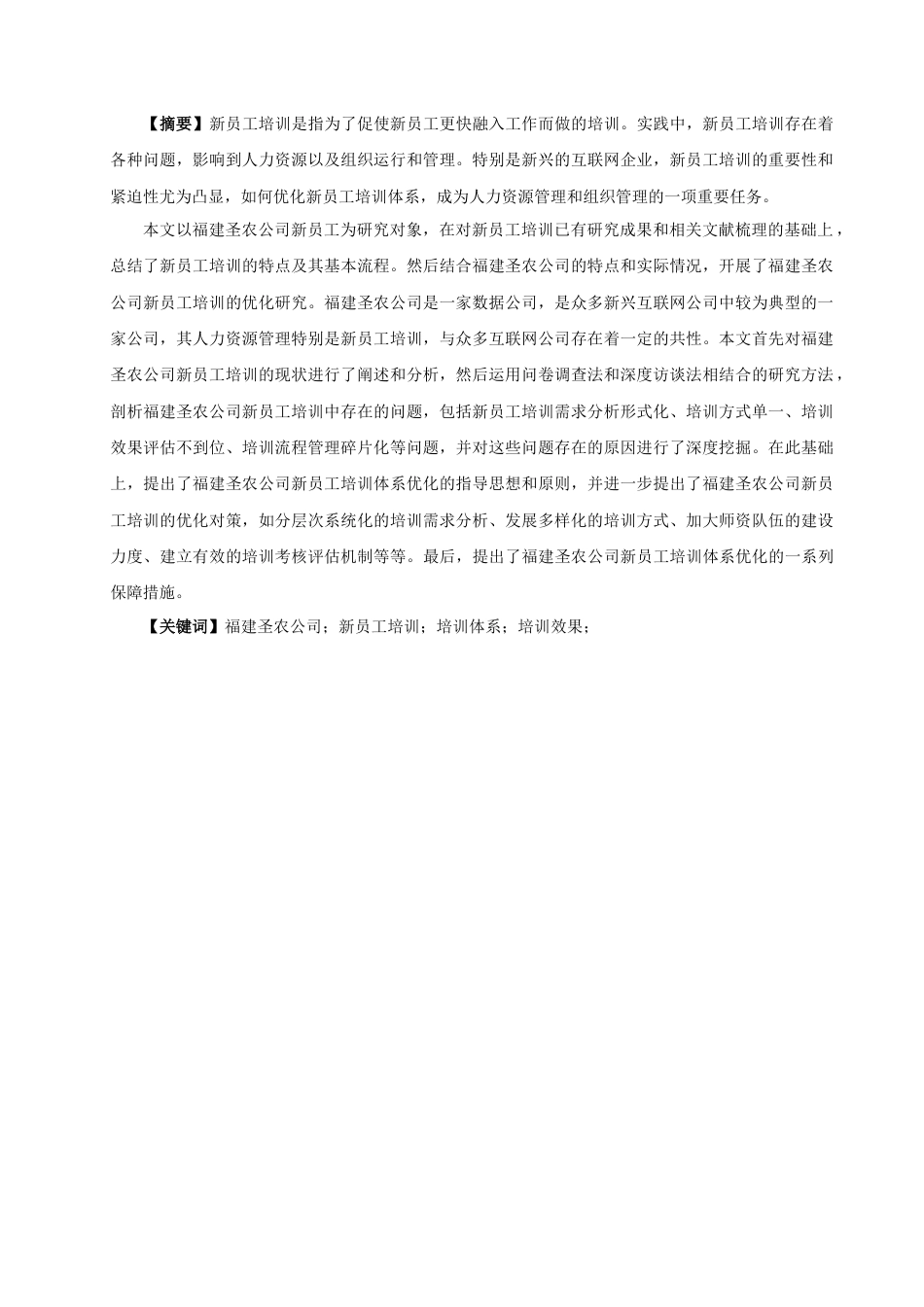 【摘要】新员工培训是指为了促使新员工更快融入工作而做的培训。实践中，新员工培训存在着各种问题，影响到人力资源以及组织运行和管理。特别是新兴的互联网企业，新员工培训的重要性和紧迫性尤为凸显，如何优化新员工培训体系，成为人力资源管理和组织管理的一项重要任务。

本文以福建圣农公司新员工为研究对象，在对新员工培训已有研究成果和相关文献梳理的基础上，总结了新员工培训的特点及其基本流程。然后结合福建圣农公司的特点和实际情况，开展了福建圣农公司新员工培训的优化研究。福建圣农公司是一家数据公司，是众多新兴互联网公司中较为典型的一家公司，其人力资源管理特别是新员工培训，与众多互联网公司存在着一定的共性。本文首先对福建圣农公司新员工培训的现状进行了阐述和分析，然后运用问卷调查法和深度访谈法相结合的研究方法，剖析福建圣农公司新员工培训中存在的问题，包括新员工培训需求分析形式化、培训方式单一、培训效果评估不到位、培训流程管理碎片化等问题，并对这些问题存在的原因进行了深度挖掘。在此基础上，提出了福建圣农公司新员工培训体系优化的指导思想和原则，并进一步提出了福建圣农公司新员工培训的优化对策，如分层次系统化的培训需求分析、发展多样化的培训方式、加大师资队伍的建设力度、建立有效的培训考核评估机制等等。最后，提出了福建圣农公司新员工培训体系优化的一系列保障措施。

【关键词】福建圣农公司；新员工培训；培训体系；培训效果；